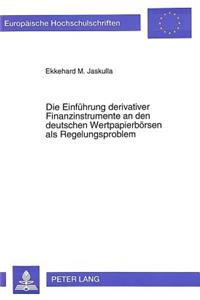 Europäische Hochschulschriften

Ekkehard M. Jaskulla

Die Einführung derivativer Finanzinstrumente an den deutschen Wertpapierbörsen als Regelungsproblem

PETER LANG